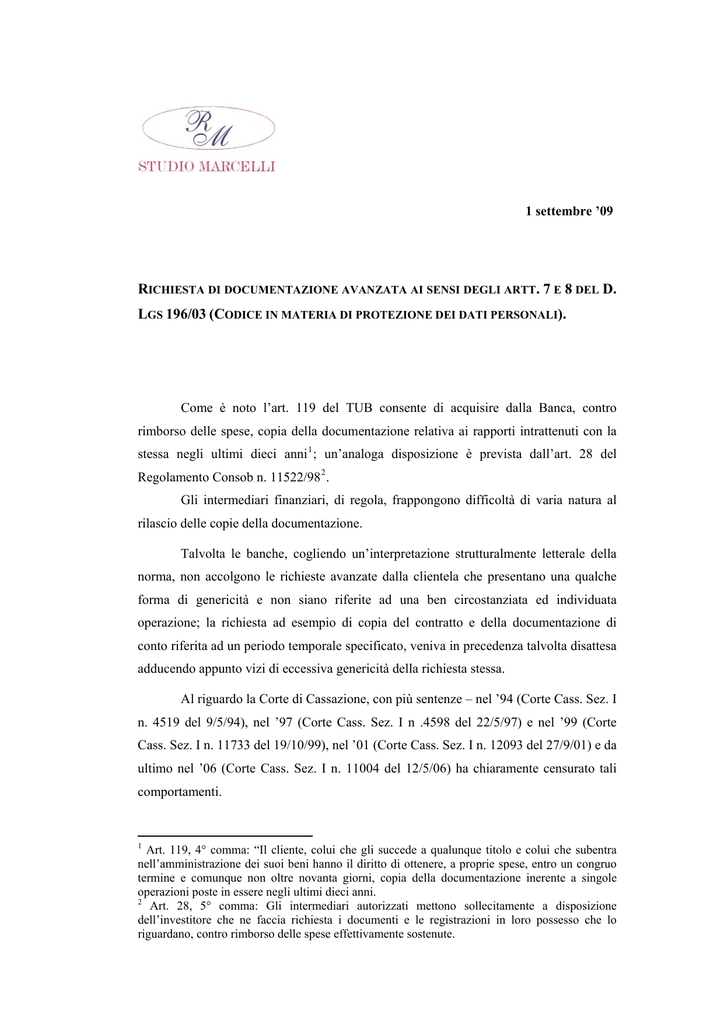 RM
STUDIO MARCELLI

1 settembre ’09

RICHIESTA DI DOCUMENTAZIONE AVANZATA AI SENSI DEGLI ARTT. 7 E 8 DEL D. LGS 196/03 (CODICE IN MATERIA DI PROTEZIONE DEI DATI PERSONALI).

Come è noto l’art. 119 del TUB consente di acquisire dalla Banca, contro rimborso delle spese, copia della documentazione relativa ai rapporti intrattenuti con la stessa negli ultimi dieci anni$^1$; un’analoga disposizione è prevista dall’art. 28 del Regolamento Consob n. 11522/98$^2$.

Gli intermediari finanziari, di regola, frappongono difficoltà di varia natura al rilascio delle copie della documentazione.

Talvolta le banche, cogliendo un’interpretazione strutturalmente letterale della norma, non accolgono le richieste avanzate dalla clientela che presentano una qualche forma di genericità e non siano riferite ad una ben circostanziata ed individuata operazione; la richiesta ad esempio di copia del contratto e della documentazione di conto riferita ad un periodo temporale specificato, veniva in precedenza talvolta disattesa adducendo appunto vizi di eccessiva genericità della richiesta stessa.

Al riguardo la Corte di Cassazione, con più sentenze – nel ’94 (Corte Cass. Sez. I n. 4519 del 9/5/94), nel ’97 (Corte Cass. Sez. I n .4598 del 22/5/97) e nel ’99 (Corte Cass. Sez. I n. 11733 del 19/10/99), nel ’01 (Corte Cass. Sez. I n. 12093 del 27/9/01) e da ultimo nel ’06 (Corte Cass. Sez. I n. 11004 del 12/5/06) ha chiaramente censurato tali comportamenti.

$^1$ Art. 119, 4° comma: “Il cliente, colui che gli succede a qualunque titolo e colui che subentra nell’amministrazione dei suoi beni hanno il diritto di ottenere, a proprie spese, entro un congruo termine e comunque non oltre novanta giorni, copia della documentazione inerente a singole operazioni poste in essere negli ultimi dieci anni.
$^2$ Art. 28, 5° comma: Gli intermediari autorizzati mettono sollecitamente a disposizione dell’investitore che ne faccia richiesta i documenti e le registrazioni in loro possesso che lo riguardano, contro rimborso delle spese effettivamente sostenute.